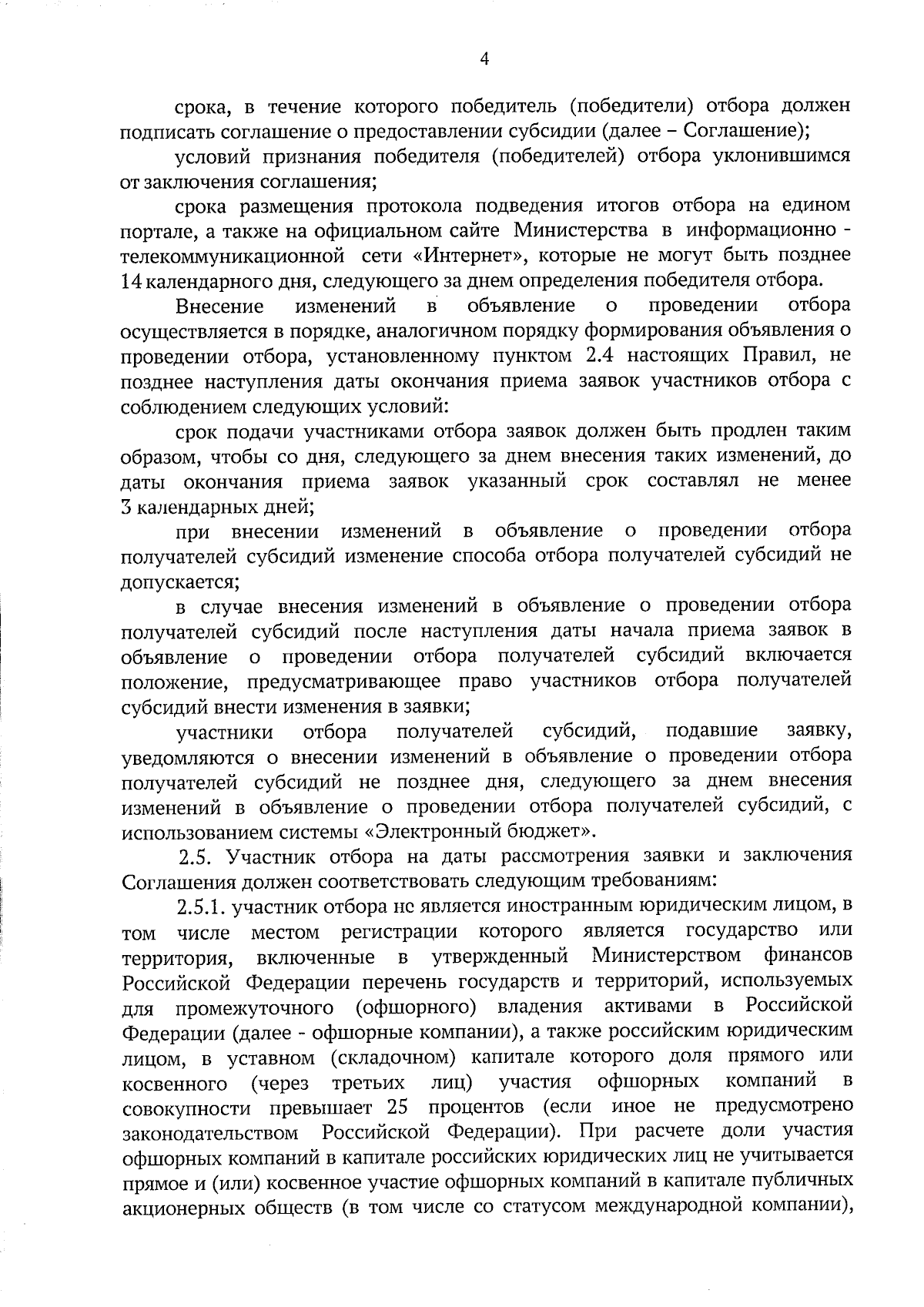 4

срока, в течение которого победитель (победители) отбора должен подписать соглашение о предоставлении субсидии (далее – Соглашение);

условий признания победителя (победителей) отбора уклонившимся от заключения соглашения;

срока размещения протокола подведения итогов отбора на едином портале, а также на официальном сайте Министерства в информационно - телекоммуникационной сети «Интернет», которые не могут быть позднее 14 календарного дня, следующего за днем определения победителя отбора.

Внесение изменений в объявление о проведении отбора осуществляется в порядке, аналогичном порядку формирования объявления о проведении отбора, установленному пунктом 2.4 настоящих Правил, не позднее наступления даты окончания приема заявок участников отбора с соблюдением следующих условий:

срок подачи участниками отбора заявок должен быть продлен таким образом, чтобы со дня, следующего за днем внесения таких изменений, до даты окончания приема заявок указанный срок составлял не менее 3 календарных дней;

при внесении изменений в объявление о проведении отбора получателей субсидий изменение способа отбора получателей субсидий не допускается;

в случае внесения изменений в объявление о проведении отбора получателей субсидий после наступления даты начала приема заявок в объявление о проведении отбора получателей субсидий включается положение, предусматривающее право участников отбора получателей субсидий внести изменения в заявки;

участники отбора получателей субсидий, подавшие заявку, уведомляются о внесении изменений в объявление о проведении отбора получателей субсидий не позднее дня, следующего за днем внесения изменений в объявление о проведении отбора получателей субсидий, с использованием системы «Электронный бюджет».

2.5. Участник отбора на даты рассмотрения заявки и заключения Соглашения должен соответствовать следующим требованиям:

2.5.1. участник отбора не является иностранным юридическим лицом, в том числе местом регистрации которого является государство или территория, включенные в утвержденный Министерством финансов Российской Федерации перечень государств и территорий, используемых для промежуточного (офшорного) владения активами в Российской Федерации (далее - офшорные компании), а также российским юридическим лицом, в уставном (складочном) капитале которого доля прямого или косвенного (через третьих лиц) участия офшорных компаний в совокупности превышает 25 процентов (если иное не предусмотрено законодательством Российской Федерации). При расчете доли участия офшорных компаний в капитале российских юридических лиц не учитывается прямое и (или) косвенное участие офшорных компаний в капитале публичных акционерных обществ (в том числе со статусом международной компании),